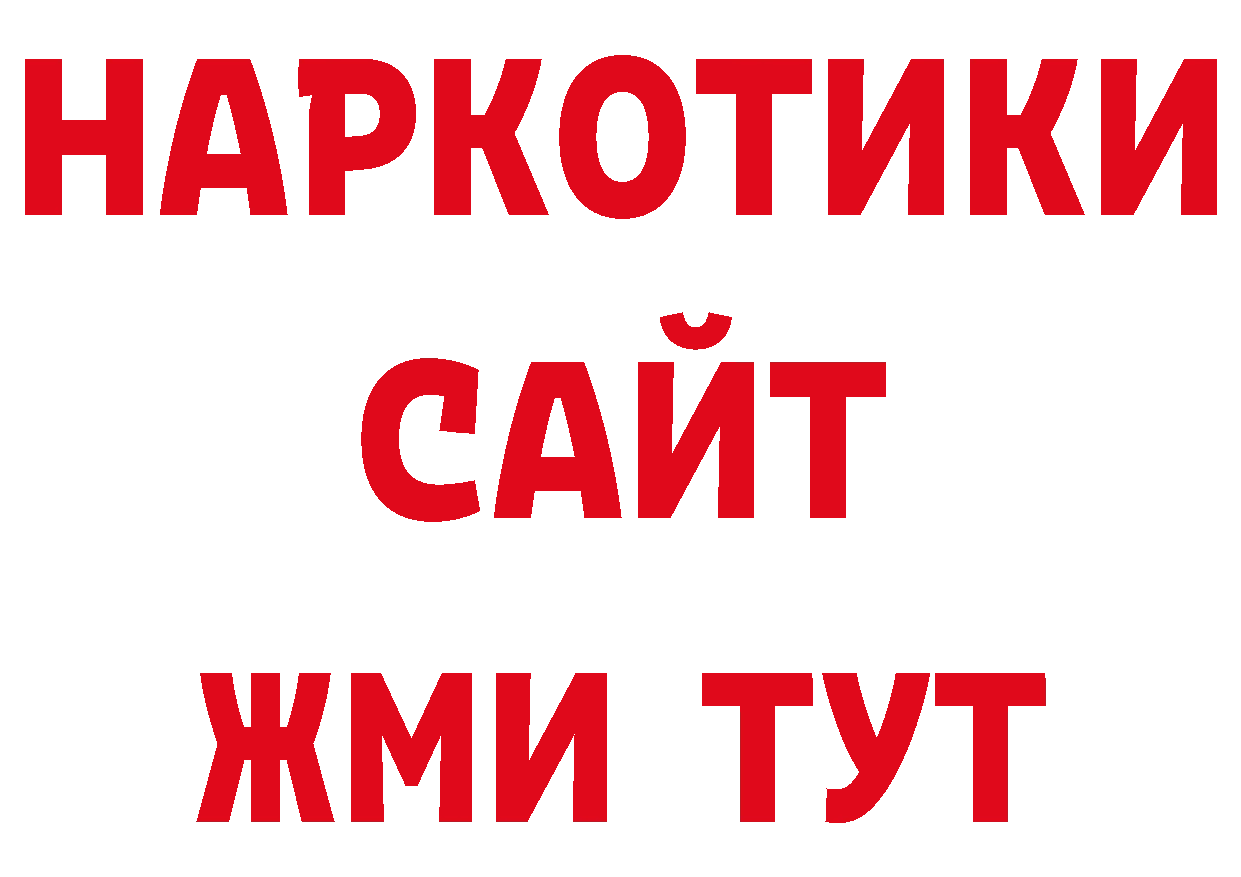 НАРКОТИКИ
САЙТ
ЖМИ ТУТ